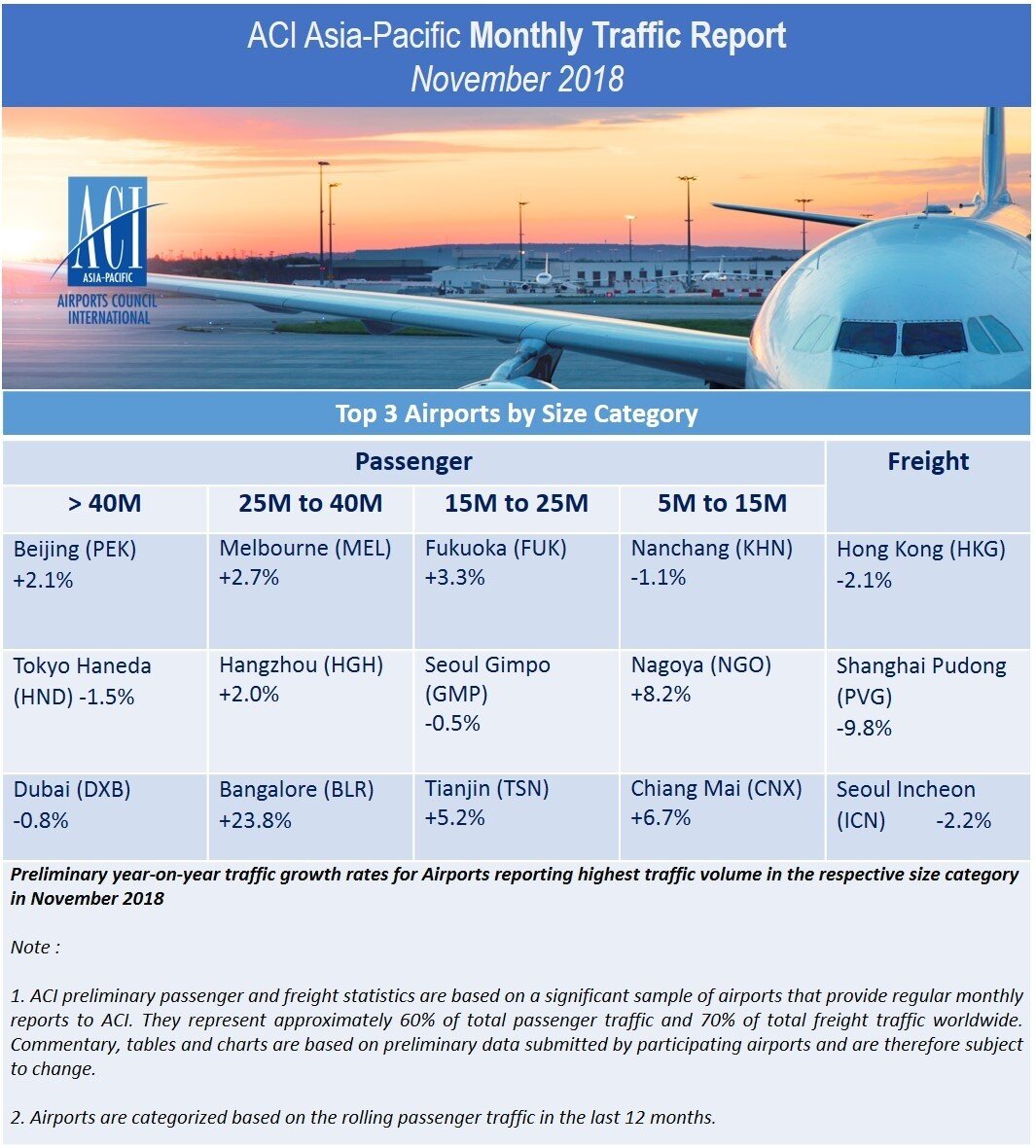 ACI Asia-Pacific Monthly Traffic Report
November 2018

ACI
ASIA-PACIFIC
AIRPORTS COUNCIL INTERNATIONAL

Top 3 Airports by Size Category

| Passenger | | | | Freight |
|---|---|---|---|---|
| > 40M | 25M to 40M | 15M to 25M | 5M to 15M | |
| Beijing (PEK) +2.1% | Melbourne (MEL) +2.7% | Fukuoka (FUK) +3.3% | Nanchang (KHN) -1.1% | Hong Kong (HKG) -2.1% |
| Tokyo Haneda (HND) -1.5% | Hangzhou (HGH) +2.0% | Seoul Gimpo (GMP) -0.5% | Nagoya (NGO) +8.2% | Shanghai Pudong (PVG) -9.8% |
| Dubai (DXB) -0.8% | Bangalore (BLR) +23.8% | Tianjin (TSN) +5.2% | Chiang Mai (CNX) +6.7% | Seoul Incheon (ICN) -2.2% |

Preliminary year-on-year traffic growth rates for Airports reporting highest traffic volume in the respective size category in November 2018

Note :

1. ACI preliminary passenger and freight statistics are based on a significant sample of airports that provide regular monthly reports to ACI. They represent approximately 60% of total passenger traffic and 70% of total freight traffic worldwide. Commentary, tables and charts are based on preliminary data submitted by participating airports and are therefore subject to change.

2. Airports are categorized based on the rolling passenger traffic in the last 12 months.